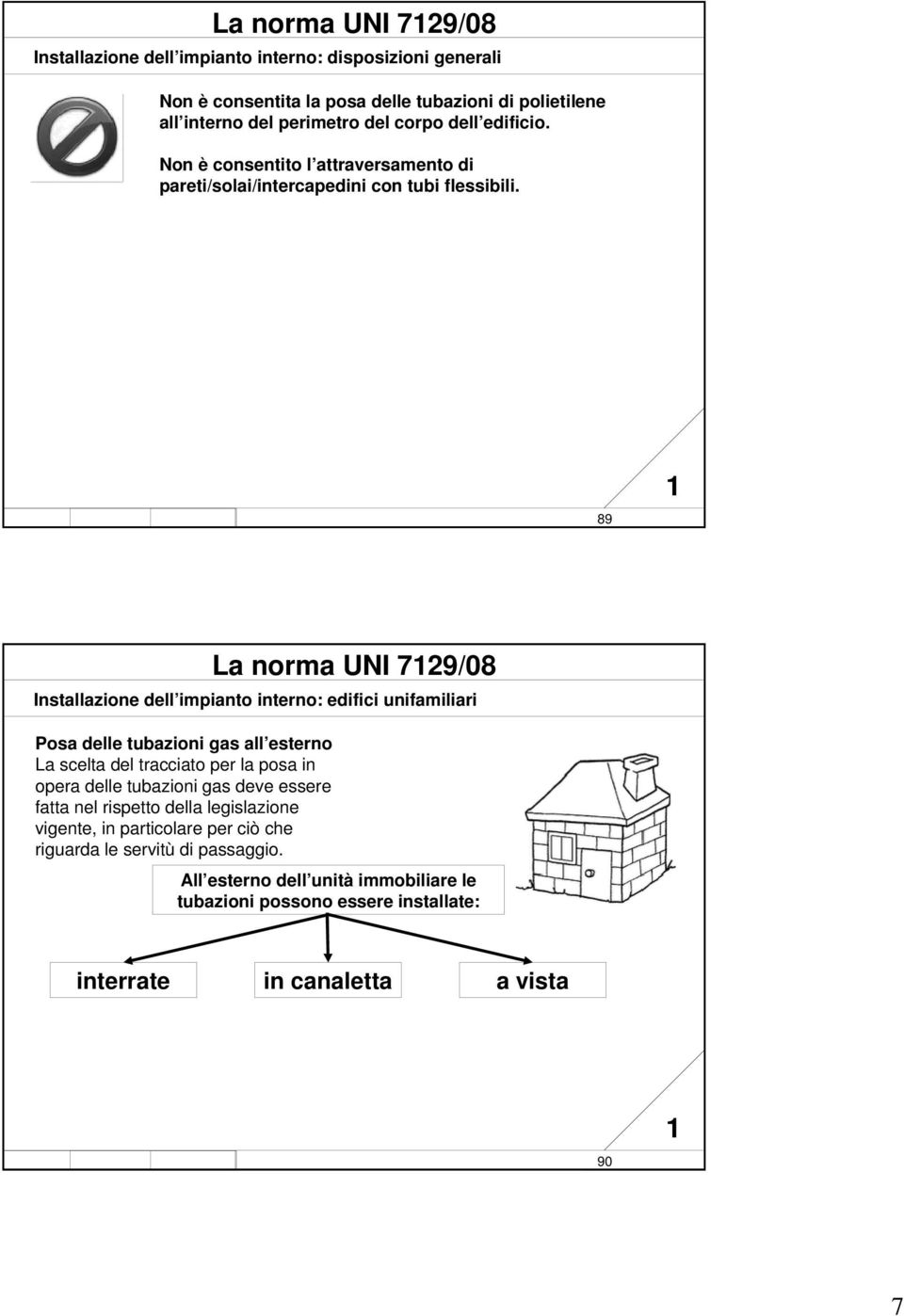 La norma UNI 7129/08

Installazione dell impianto interno: disposizioni generali

Non è consentita la posa delle tubazioni di polietilene all interno del perimetro del corpo dell edificio.

Non è consentito l attraversamento di pareti/solai/intercapedini con tubi flessibili.

1

89

La norma UNI 7129/08

Installazione dell impianto interno: edifici unifamiliari

Posa delle tubazioni gas all esterno
La scelta del tracciato per la posa in opera delle tubazioni gas deve essere fatta nel rispetto della legislazione vigente, in particolare per ciò che riguarda le servitù di passaggio.

All esterno dell unità immobiliare le tubazioni possono essere installate:

interrate

in canaletta

a vista

1

90

7